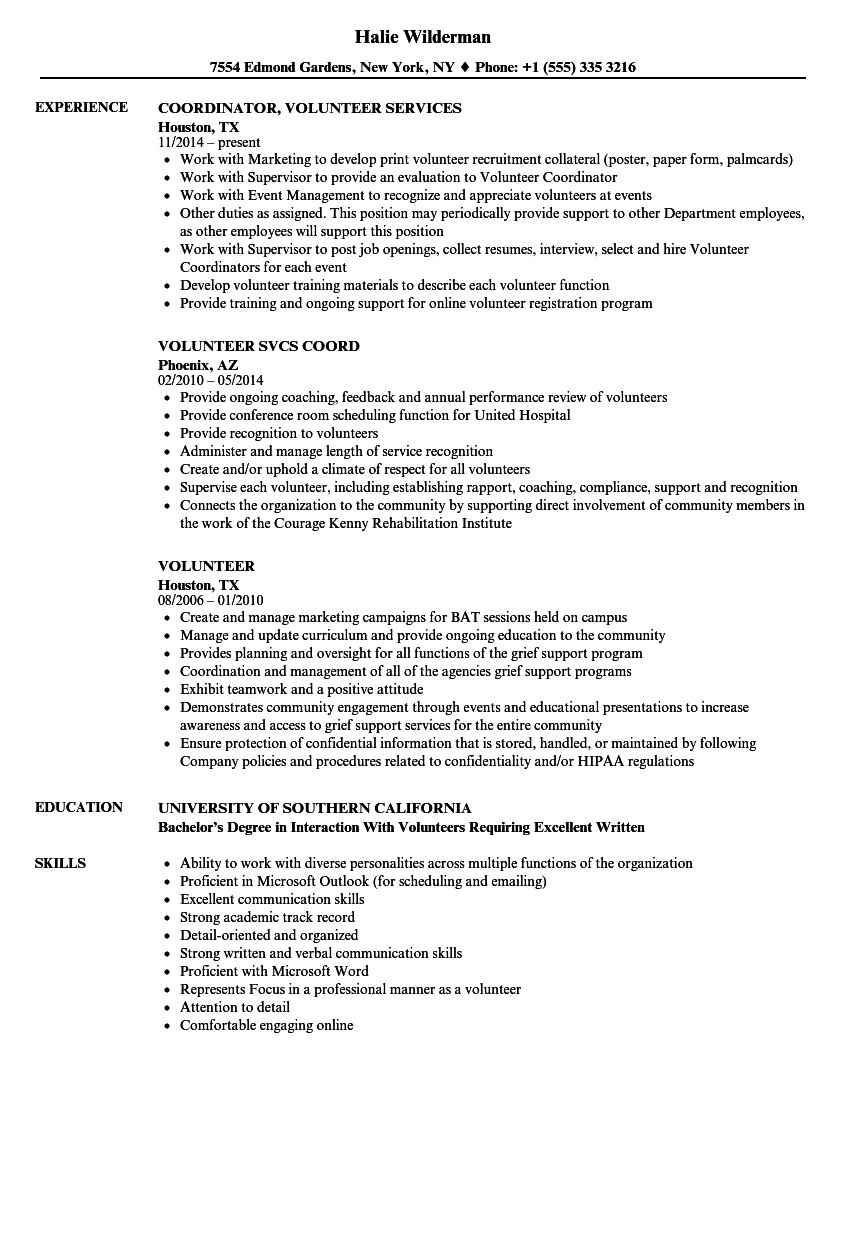 Halie Wilderman

7554 Edmond Gardens, New York, NY ♦ Phone: +1 (555) 335 3216

EXPERIENCE

COORDINATOR, VOLUNTEER SERVICES
Houston, TX
11/2014 – present

- Work with Marketing to develop print volunteer recruitment collateral (poster, paper form, palmcards)
- Work with Supervisor to provide an evaluation to Volunteer Coordinator
- Work with Event Management to recognize and appreciate volunteers at events
- Other duties as assigned. This position may periodically provide support to other Department employees, as other employees will support this position
- Work with Supervisor to post job openings, collect resumes, interview, select and hire Volunteer Coordinators for each event
- Develop volunteer training materials to describe each volunteer function
- Provide training and ongoing support for online volunteer registration program

VOLUNTEER SVCS COORD
Phoenix, AZ
02/2010 – 05/2014

- Provide ongoing coaching, feedback and annual performance review of volunteers
- Provide conference room scheduling function for United Hospital
- Provide recognition to volunteers
- Administer and manage length of service recognition
- Create and/or uphold a climate of respect for all volunteers
- Supervise each volunteer, including establishing rapport, coaching, compliance, support and recognition
- Connects the organization to the community by supporting direct involvement of community members in the work of the Courage Kenny Rehabilitation Institute

VOLUNTEER
Houston, TX
08/2006 – 01/2010

- Create and manage marketing campaigns for BAT sessions held on campus
- Manage and update curriculum and provide ongoing education to the community
- Provides planning and oversight for all functions of the grief support program
- Coordination and management of all of the agencies grief support programs
- Exhibit teamwork and a positive attitude
- Demonstrates community engagement through events and educational presentations to increase awareness and access to grief support services for the entire community
- Ensure protection of confidential information that is stored, handled, or maintained by following Company policies and procedures related to confidentiality and/or HIPAA regulations

EDUCATION

UNIVERSITY OF SOUTHERN CALIFORNIA
Bachelor's Degree in Interaction With Volunteers Requiring Excellent Written

SKILLS

- Ability to work with diverse personalities across multiple functions of the organization
- Proficient in Microsoft Outlook (for scheduling and emailing)
- Excellent communication skills
- Strong academic track record
- Detail-oriented and organized
- Strong written and verbal communication skills
- Proficient with Microsoft Word
- Represents Focus in a professional manner as a volunteer
- Attention to detail
- Comfortable engaging online